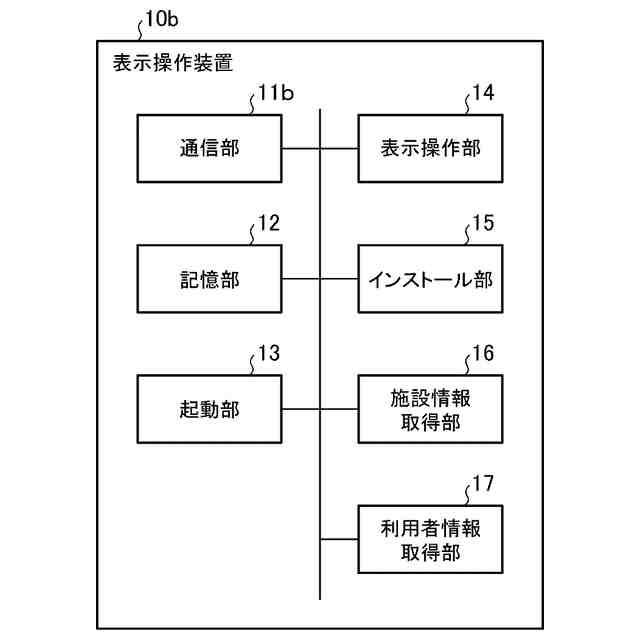 10b
表示操作装置
11b
通信部
14
表示操作部
12
記憶部
15
インストール部
13
起動部
16
施設情報取得部
17
利用者情報取得部